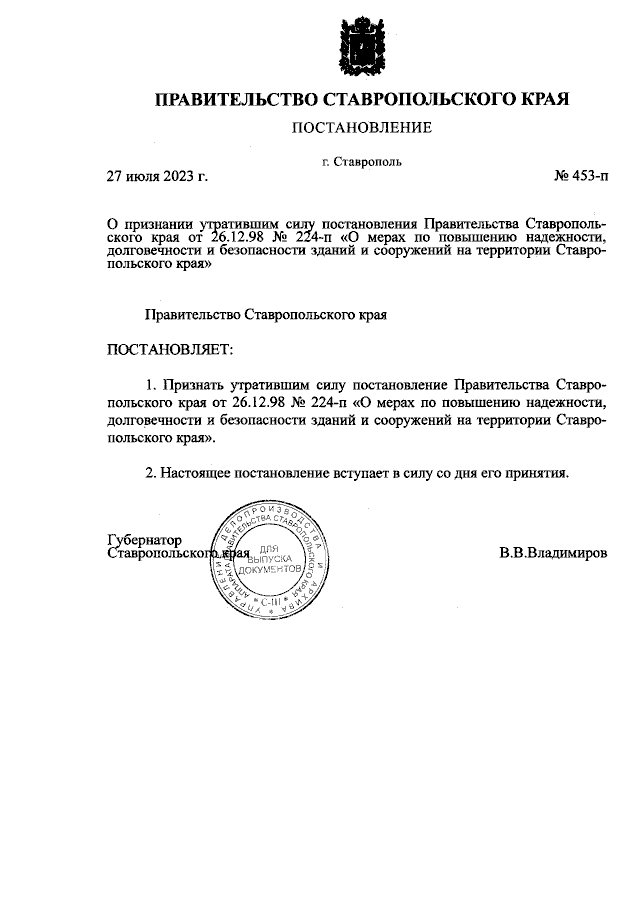 ПРАВИТЕЛЬСТВО СТАВРОПОЛЬСКОГО КРАЯ

ПОСТАНОВЛЕНИЕ

г. Ставрополь

27 июля 2023 г.

№ 453-п

О признании утратившим силу постановления Правительства Ставропольского края от 26.12.98 № 224-п «О мерах по повышению надежности, долговечности и безопасности зданий и сооружений на территории Ставропольского края»

Правительство Ставропольского края

ПОСТАНОВЛЯЕТ:

1. Признать утратившим силу постановление Правительства Ставропольского края от 26.12.98 № 224-п «О мерах по повышению надежности, долговечности и безопасности зданий и сооружений на территории Ставропольского края».

2. Настоящее постановление вступает в силу со дня его принятия.

Губернатор
Ставропольского края

В.В.Владимиров

УПРАВЛЕНИЕ ДЕЛОПРОИЗВОДСТВА И АРХИВА АППАРАТА ПРАВИТЕЛЬСТВА СТАВРОПОЛЬСКОГО КРАЯ
ДЛЯ ВЫПУСКА ДОКУМЕНТОВ
С-III